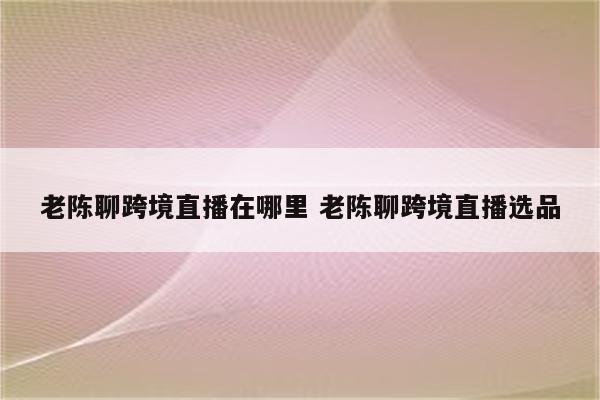 老陈聊跨境直播在哪里 老陈聊跨境直播选品